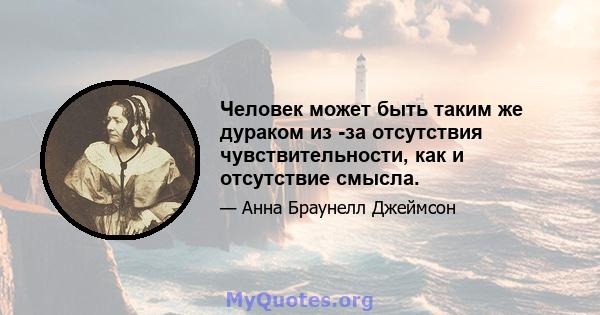 Человек может быть таким же дураком из -за отсутствия чувствительности, как и отсутствие смысла.

— Анна Браунелл Джеймсон

MyQuotes.org